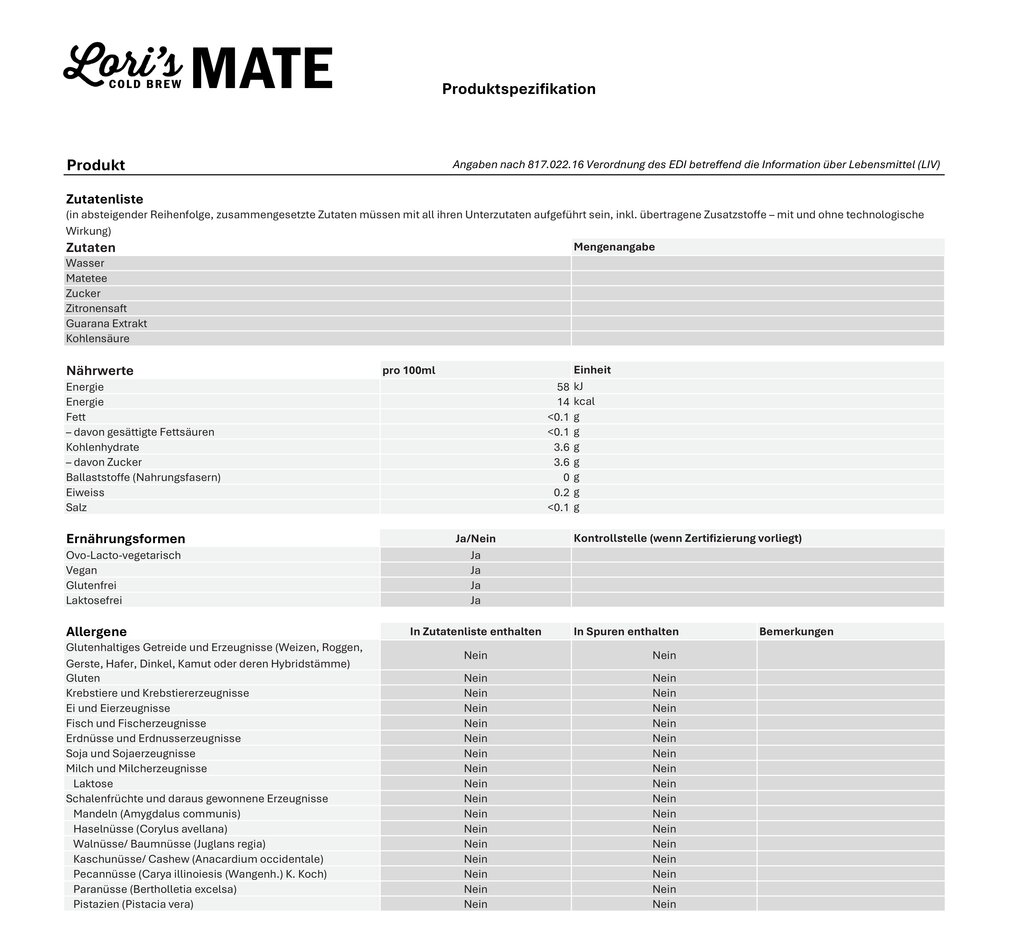 Lori's COLD BREW MATE

Produktspezifikation

Produkt

Angaben nach 817.022.16 Verordnung des EDI betreffend die Information über Lebensmittel (LIV)

Zutatenliste
(in absteigender Reihenfolge, zusammengesetzte Zutaten müssen mit all ihren Unterzutaten aufgeführt sein, inkl. übertragene Zusatzstoffe – mit und ohne technologische Wirkung)

| Zutaten | Mengenangabe |
|---|---|
| Wasser | |
| Matetee | |
| Zucker | |
| Zitronensaft | |
| Guarana Extrakt | |
| Kohlensäure | |

| Nährwerte | pro 100ml | Einheit |
|---|---|---|
| Energie | 58 | kJ |
| Energie | 14 | kcal |
| Fett | <0.1 | g |
| – davon gesättigte Fettsäuren | <0.1 | g |
| Kohlenhydrate | 3.6 | g |
| – davon Zucker | 3.6 | g |
| Ballaststoffe (Nahrungsfasern) | 0 | g |
| Eiweiss | 0.2 | g |
| Salz | <0.1 | g |

| Ernährungsformen | Ja/Nein | Kontrollstelle (wenn Zertifizierung vorliegt) |
|---|---|---|
| Ovo-Lacto-vegetarisch | Ja | |
| Vegan | Ja | |
| Glutenfrei | Ja | |
| Laktosefrei | Ja | |

| Allergene | In Zutatenliste enthalten | In Spuren enthalten | Bemerkungen |
|---|---|---|---|
| Glutenhaltiges Getreide und Erzeugnisse (Weizen, Roggen, Gerste, Hafer, Dinkel, Kamut oder deren Hybridstämme) | Nein | Nein | |
| Gluten | Nein | Nein | |
| Krebstiere und Krebstiererzeugnisse | Nein | Nein | |
| Ei und Eierzeugnisse | Nein | Nein | |
| Fisch und Fischerzeugnisse | Nein | Nein | |
| Erdnüsse und Erdnusserzeugnisse | Nein | Nein | |
| Soja und Sojaerzeugnisse | Nein | Nein | |
| Milch und Milcherzeugnisse | Nein | Nein | |
| Laktose | Nein | Nein | |
| Schalenfrüchte und daraus gewonnene Erzeugnisse | Nein | Nein | |
| Mandeln (Amygdalus communis) | Nein | Nein | |
| Haselnüsse (Corylus avellana) | Nein | Nein | |
| Walnüsse/ Baumnüsse (Juglans regia) | Nein | Nein | |
| Kaschunüsse/ Cashew (Anacardium occidentale) | Nein | Nein | |
| Pecannüsse (Carya illinoiesis (Wangenh.) K. Koch) | Nein | Nein | |
| Paranüsse (Bertholletia excelsa) | Nein | Nein | |
| Pistazien (Pistacia vera) | Nein | Nein | |